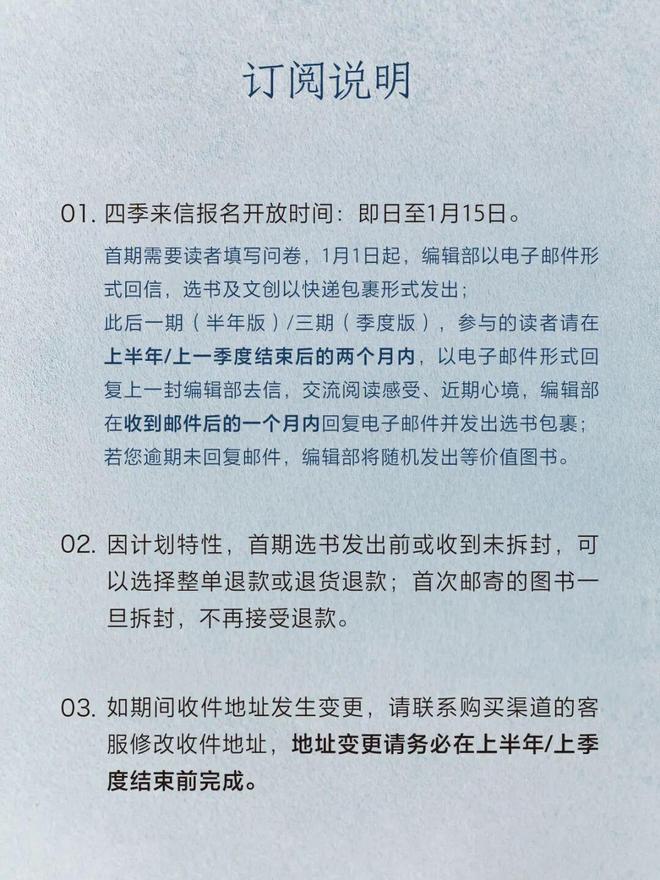 订阅说明

01. 四季来信报名开放时间：即日至1月15日。

首期需要读者填写问卷，1月1日起，编辑部以电子邮件形式回信，选书及文创以快递包裹形式发出；
此后一期（半年版）/三期（季度版），参与的读者请在上半年/上一季度结束后的两个月内，以电子邮件形式回复上一封编辑部去信，交流阅读感受、近期心境，编辑部在收到邮件后的一个月内回复电子邮件并发出选书包裹；
若您逾期未回复邮件，编辑部将随机发出等价值图书。

02. 因计划特性，首期选书发出前或收到未拆封，可以选择整单退款或退货退款；首次邮寄的图书一旦拆封，不再接受退款。

03. 如期间收件地址发生变更，请联系购买渠道的客服修改收件地址，地址变更请务必在上半年/上季度结束前完成。